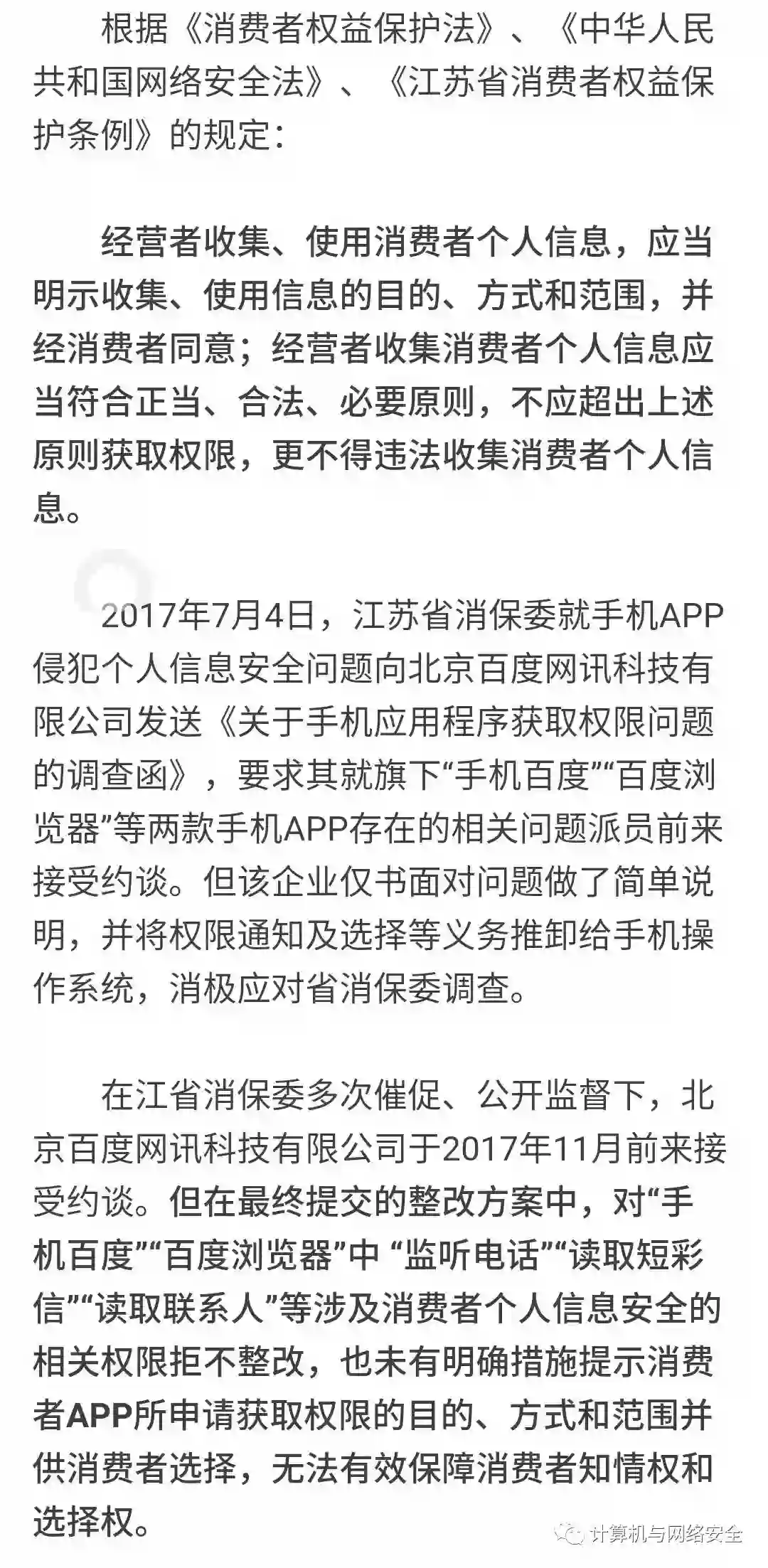 根据《消费者权益保护法》、《中华人民共和国网络安全法》、《江苏省消费者权益保护条例》的规定：

经营者收集、使用消费者个人信息，应当明示收集、使用信息的目的、方式和范围，并经消费者同意；经营者收集消费者个人信息应当符合正当、合法、必要原则，不应超出上述原则获取权限，更不得违法收集消费者个人信息。

2017年7月4日，江苏省消保委就手机APP侵犯个人信息安全问题向北京百度网讯科技有限公司发送《关于手机应用程序获取权限问题的调查函》，要求其就旗下“手机百度”“百度浏览器”等两款手机APP存在的相关问题派员前来接受约谈。但该企业仅书面对问题做了简单说明，并将权限通知及选择等义务推卸给手机操作系统，消极应对省消保委调查。

在江省消保委多次催促、公开监督下，北京百度网讯科技有限公司于2017年11月前来接受约谈。但在最终提交的整改方案中，对“手机百度”“百度浏览器”中 “监听电话”“读取短彩信”“读取联系人”等涉及消费者个人信息安全的相关权限拒不整改，也未有明确措施提示消费者APP所申请获取权限的目的、方式和范围并供消费者选择，无法有效保障消费者知情权和选择权。

计算机与网络安全